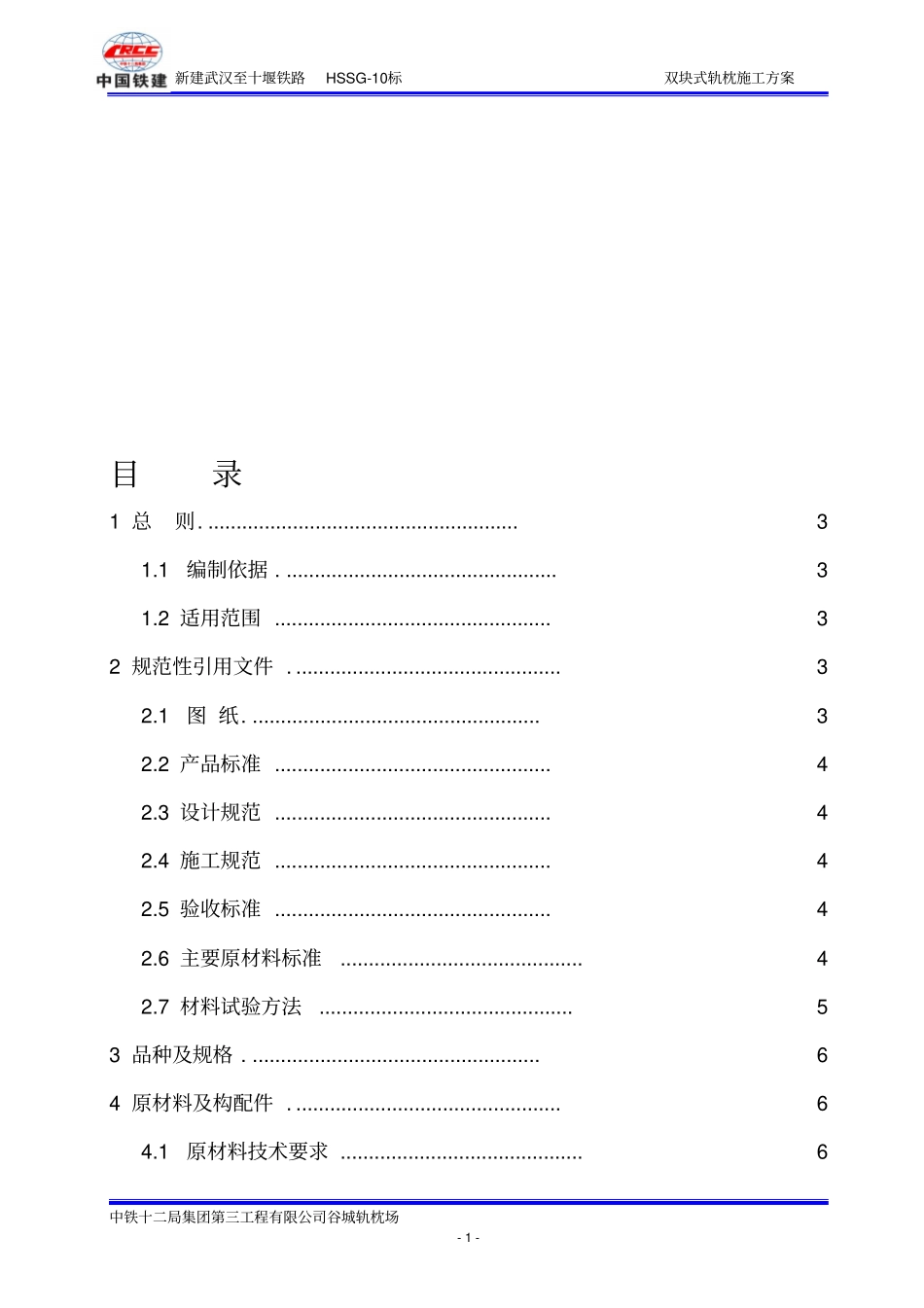 CRCC
中国铁建 新建武汉至十堰铁路 HSSG-10标 双块式轨枕施工方案

目 录

1 总 则. ...................................................... 3

1.1 编制依据 . ............................................... 3

1.2 适用范围 ................................................ 3

2 规范性引用文件 . .............................................. 3

2.1 图 纸. .................................................. 3

2.2 产品标准 ................................................ 4

2.3 设计规范 ................................................ 4

2.4 施工规范 ................................................ 4

2.5 验收标准 ................................................ 4

2.6 主要原材料标准 .......................................... 4

2.7 材料试验方法 ............................................ 5

3 品种及规格 . .................................................. 6

4 原材料及构配件 . .............................................. 6

4.1 原材料技术要求 .......................................... 6

中铁十二局集团第三工程有限公司谷城轨枕场
- 1 -